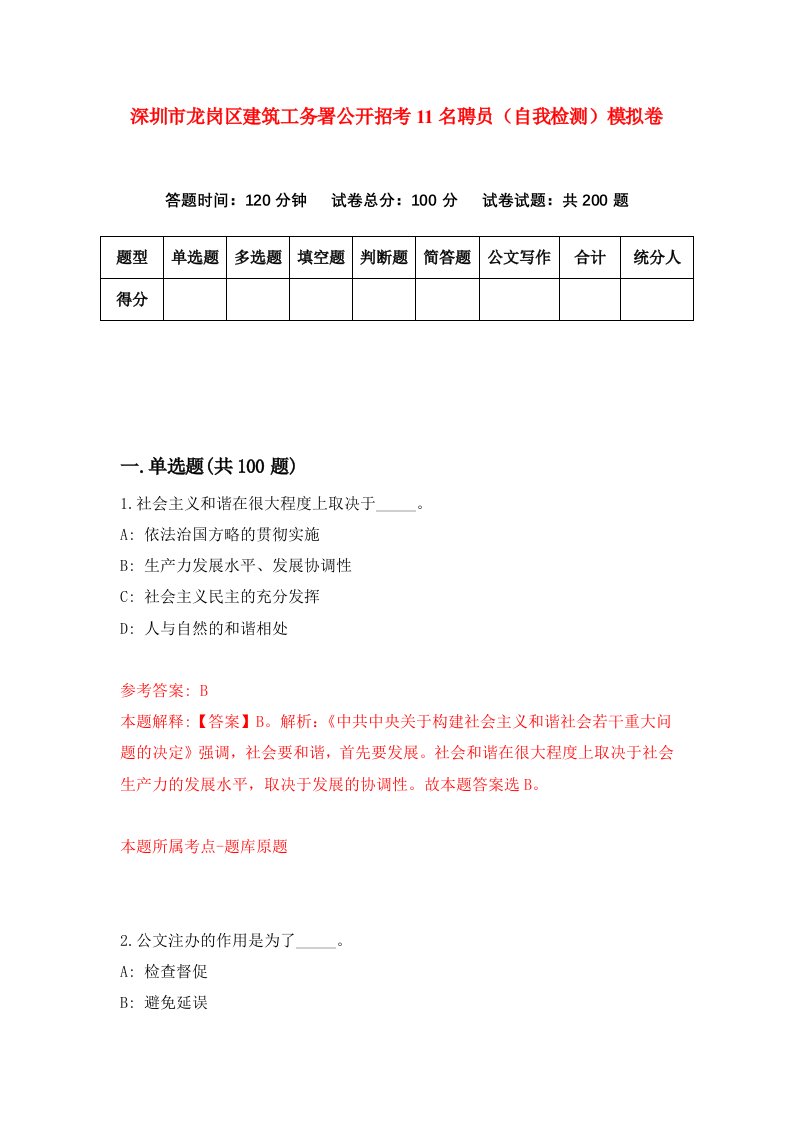 深圳市龙岗区建筑工务署公开招考11名聘员（自我检测）模拟卷

答题时间：120分钟　试卷总分：100分　试卷试题：共200题

| 题型 | 单选题 | 多选题 | 填空题 | 判断题 | 简答题 | 公文写作 | 合计 | 统分人 |
|---|---|---|---|---|---|---|---|---|
| 得分 | | | | | | | | |

一.单选题(共100题)

1.社会主义和谐在很大程度上取决于_____。

A: 依法治国方略的贯彻实施

B: 生产力发展水平、发展协调性

C: 社会主义民主的充分发挥

D: 人与自然的和谐相处

参考答案: B

本题解释:【答案】B。解析:《中共中央关于构建社会主义和谐社会若干重大问题的决定》强调，社会要和谐，首先要发展。社会和谐在很大程度上取决于社会生产力的发展水平，取决于发展的协调性。故本题答案选B。

本题所属考点-题库原题

2.公文注办的作用是为了_____。

A: 检查督促

B: 避免延误